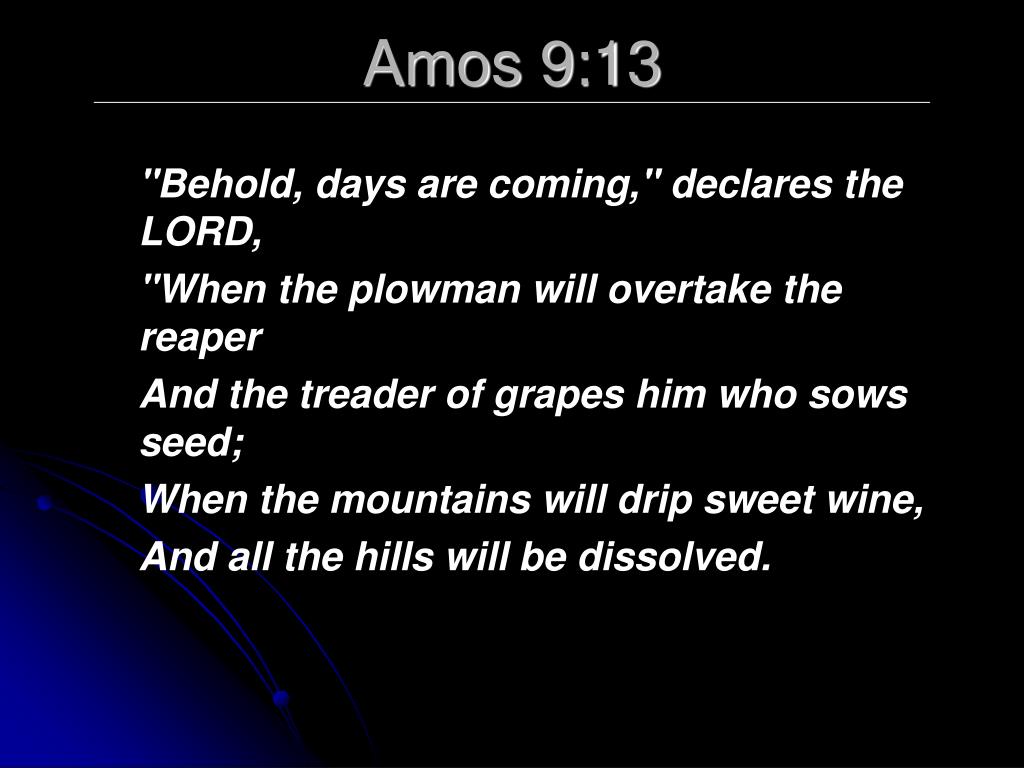 Amos 9:13

"Behold, days are coming," declares the LORD,

"When the plowman will overtake the reaper

And the treader of grapes him who sows seed;

When the mountains will drip sweet wine,

And all the hills will be dissolved.